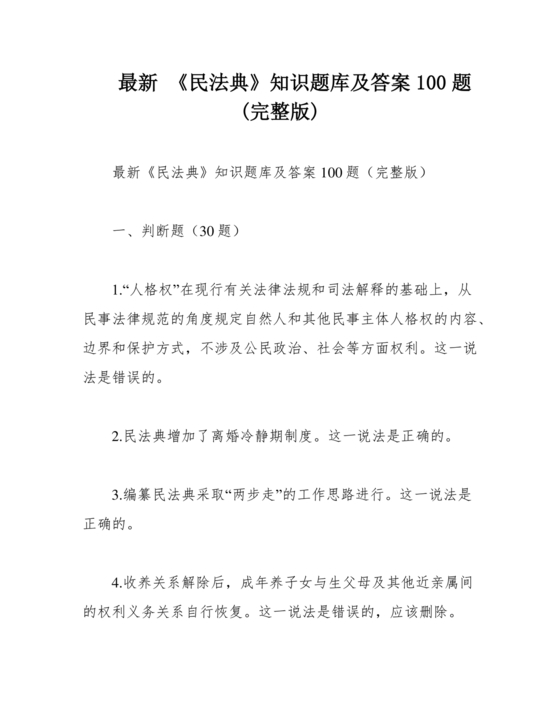 最新 《民法典》知识题库及答案 100 题（完整版）

最新《民法典》知识题库及答案 100 题（完整版）

一、判断题（30 题）

1.“人格权”在现行有关法律法规和司法解释的基础上，从民事法律规范的角度规定自然人和其他民事主体人格权的内容、边界和保护方式，不涉及公民政治、社会等方面权利。这一说法是错误的。

2.民法典增加了离婚冷静期制度。这一说法是正确的。

3.编纂民法典采取“两步走”的工作思路进行。这一说法是正确的。

4.收养关系解除后，成年养子女与生父母及其他近亲属间的权利义务关系自行恢复。这一说法是错误的，应该删除。